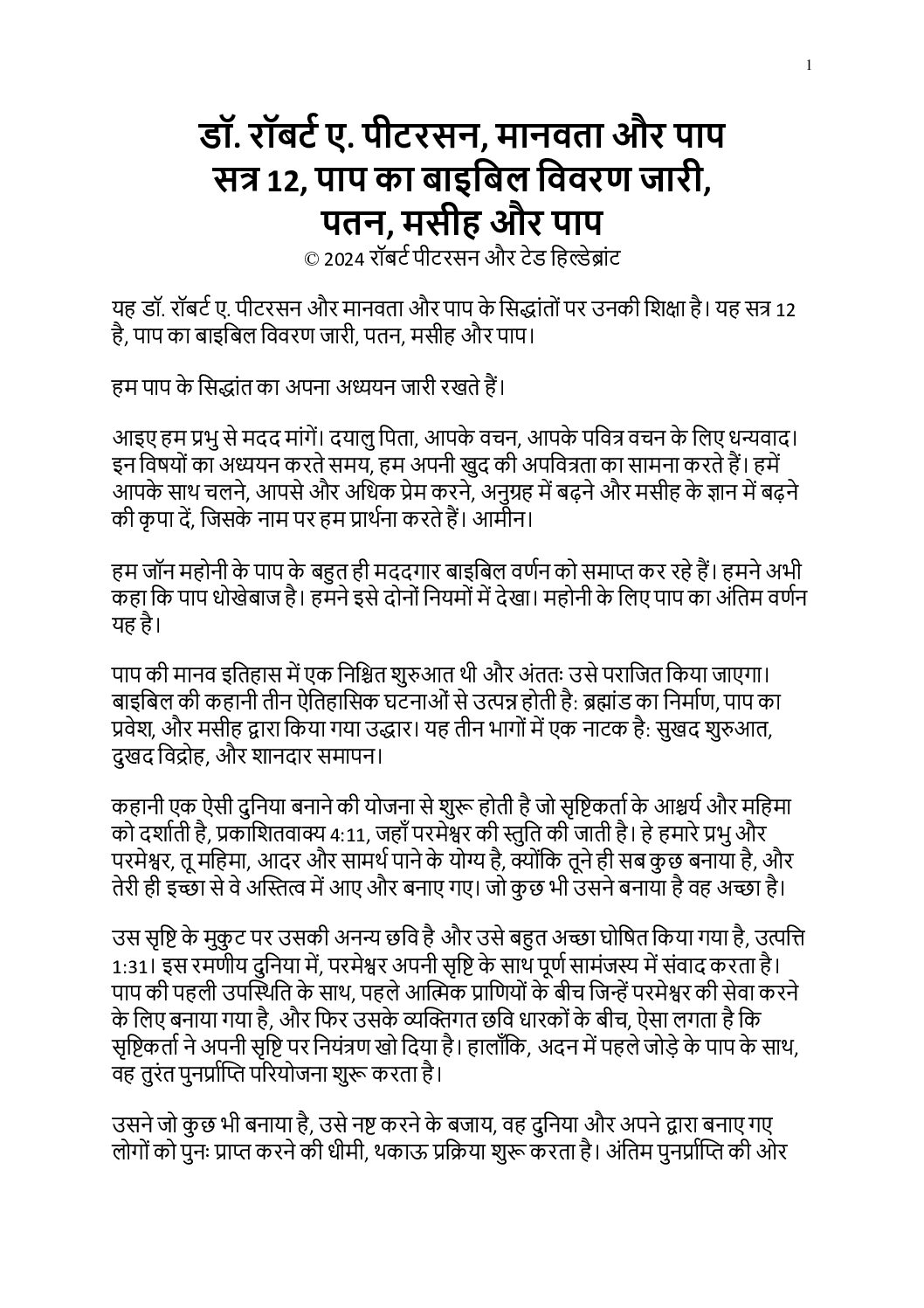 1

डॉ. रॉबर्ट ए. पीटरसन, मानवता और पाप
सत्र 12, पाप का बाइबिल विवरण जारी, पतन, मसीह और पाप
© 2024 रॉबर्ट पीटरसन और टेड हिल्डेब्रांट

यह डॉ. रॉबर्ट ए. पीटरसन और मानवता और पाप के सिद्धांतों पर उनकी शिक्षा है। यह सत्र 12 है, पाप का बाइबिल विवरण जारी, पतन, मसीह और पाप।

हम पाप के सिद्धांत का अपना अध्ययन जारी रखते हैं।

आइए हम प्रभु से मदद मांगें। दयालु पिता, आपके वचन, आपके पवित्र वचन के लिए धन्यवाद। इन विषयों का अध्ययन करते समय, हम अपनी खुद की अपवित्रता का सामना करते हैं। हमें आपके साथ चलने, आपसे और अधिक प्रेम करने, अनुग्रह में बढ़ने और मसीह के ज्ञान में बढ़ने की कृपा दें, जिसके नाम पर हम प्रार्थना करते हैं। आमीन।

हम जॉन महोनी के पाप के बहुत ही मददगार बाइबिल वर्णन को समाप्त कर रहे हैं। हमने अभी कहा कि पाप धोखेबाज है। हमने इसे दोनों नियमों में देखा। महोनी के लिए पाप का अंतिम वर्णन यह है।

पाप की मानव इतिहास में एक निश्चित शुरुआत थी और अंततः उसे पराजित किया जाएगा। बाइबिल की कहानी तीन ऐतिहासिक घटनाओं से उत्पन्न होती है: ब्रह्मांड का निर्माण, पाप का प्रवेश, और मसीह द्वारा किया गया उद्धार। यह तीन भागों में एक नाटक है: सुखद शुरुआत, दुखद विद्रोह, और शानदार समापन।

कहानी एक ऐसी दुनिया बनाने की योजना से शुरू होती है जो सृष्टिकर्ता के आश्चर्य और महिमा को दर्शाती है, प्रकाशितवाक्य 4:11, जहाँ परमेश्वर की स्तुति की जाती है। हे हमारे प्रभु और परमेश्वर, तू महिमा, आदर और सामर्थ पाने के योग्य है, क्योंकि तूने ही सब कुछ बनाया है, और तेरी ही इच्छा से वे अस्तित्व में आए और बनाए गए। जो कुछ भी उसने बनाया है वह अच्छा है।

उस सृष्टि के मुकुट पर उसकी अनन्य छवि है और उसे बहुत अच्छा घोषित किया गया है, उत्पत्ति 1:31। इस रमणीय दुनिया में, परमेश्वर अपनी सृष्टि के साथ पूर्ण सामंजस्य में संवाद करता है। पाप की पहली उपस्थिति के साथ, पहले आत्मिक प्राणियों के बीच जिन्हें परमेश्वर की सेवा करने के लिए बनाया गया है, और फिर उसके व्यक्तिगत छवि धारकों के बीच, ऐसा लगता है कि सृष्टिकर्ता ने अपनी सृष्टि पर नियंत्रण खो दिया है। हालाँकि, अदन में पहले जोड़े के पाप के साथ, वह तुरंत पुनर्प्राप्ति परियोजना शुरू करता है।

उसने जो कुछ भी बनाया है, उसे नष्ट करने के बजाय, वह दुनिया और अपने द्वारा बनाए गए लोगों को पुनः प्राप्त करने की धीमी, थकाऊ प्रक्रिया शुरू करता है। अंतिम पुनर्प्राप्ति की ओर